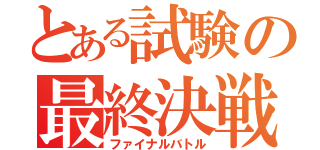 とある試験の
最終決戦
ファイナルバトル